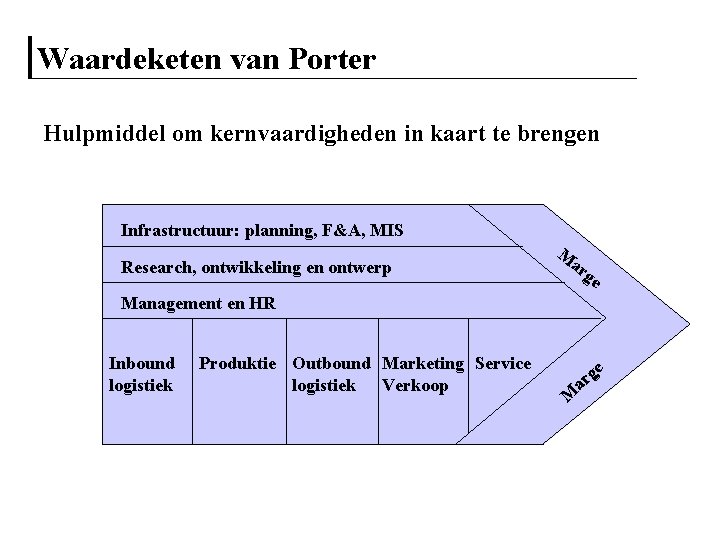 Waardeketen van Porter

Hulpmiddel om kernvaardigheden in kaart te brengen

Infrastructuur: planning, F&A, MIS

Research, ontwikkeling en ontwerp

Management en HR

Marge

Inbound logistiek

Produktie

Outbound logistiek

Marketing Verkoop

Service

Marge